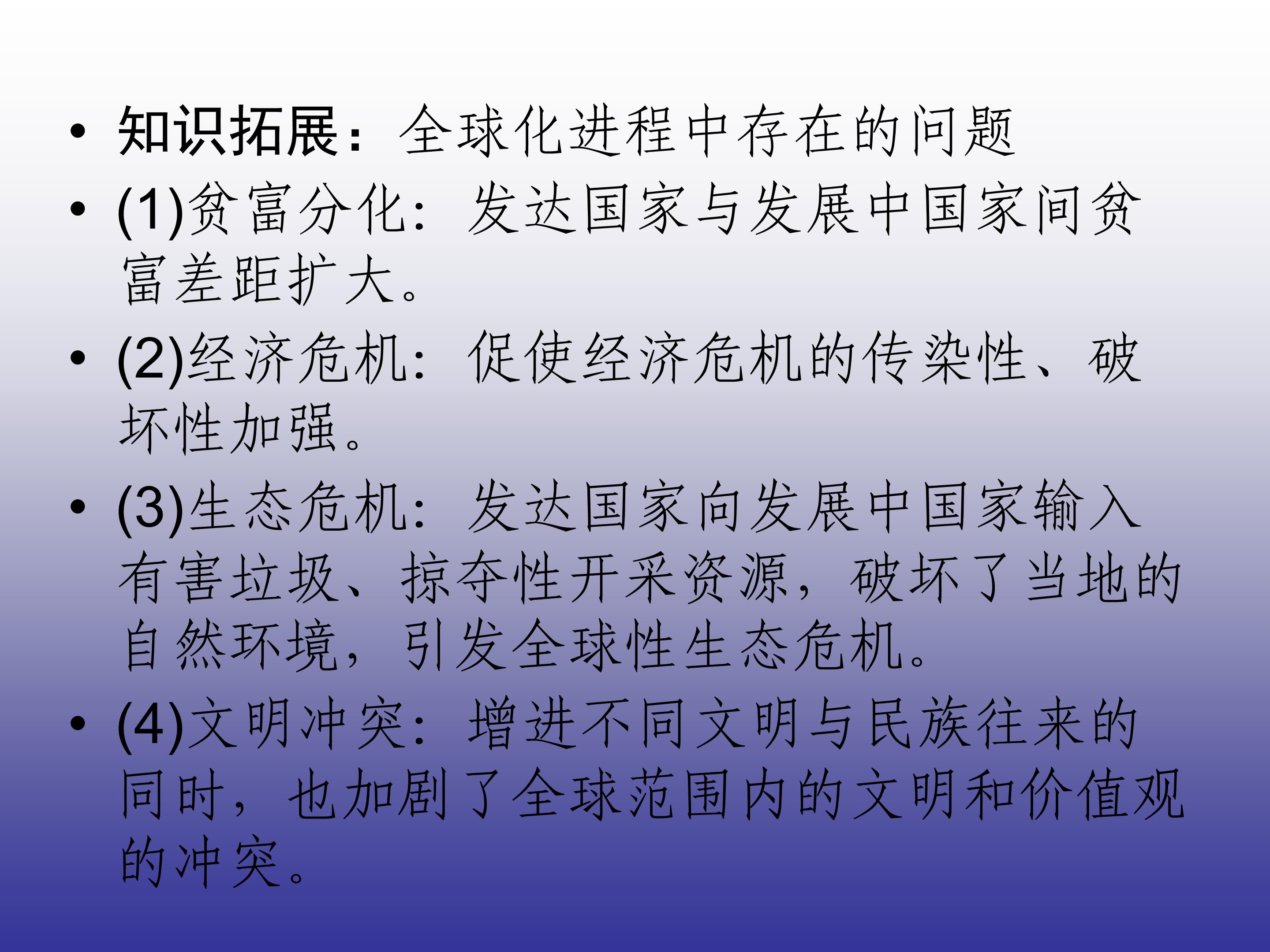 • 知识拓展：全球化进程中存在的问题

• (1)贫富分化：发达国家与发展中国家间贫富差距扩大。

• (2)经济危机：促使经济危机的传染性、破坏性加强。

• (3)生态危机：发达国家向发展中国家输入有害垃圾、掠夺性开采资源，破坏了当地的自然环境，引发全球性生态危机。

• (4)文明冲突：增进不同文明与民族往来的同时，也加剧了全球范围内的文明和价值观的冲突。